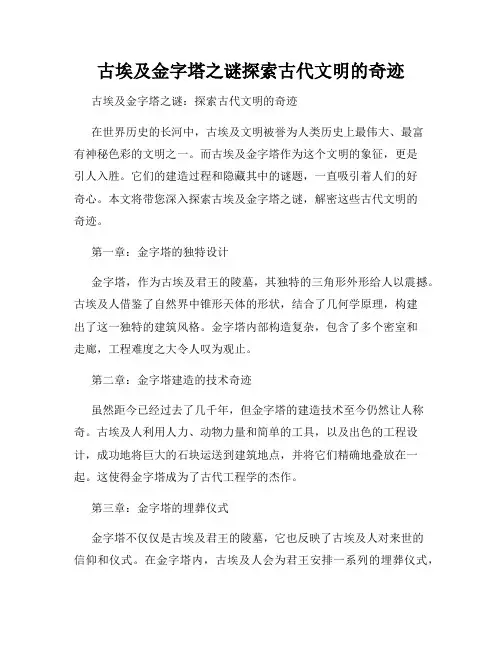 古埃及金字塔之谜探索古代文明的奇迹

古埃及金字塔之谜：探索古代文明的奇迹

在世界历史的长河中，古埃及文明被誉为人类历史上最伟大、最富有神秘色彩的文明之一。而古埃及金字塔作为这个文明的象征，更是引人入胜。它们的建造过程和隐藏其中的谜题，一直吸引着人们的好奇心。本文将带您深入探索古埃及金字塔之谜，解密这些古代文明的奇迹。

第一章：金字塔的独特设计

金字塔，作为古埃及君王的陵墓，其独特的三角形外形给人以震撼。古埃及人借鉴了自然界中锥形天体的形状，结合了几何学原理，构建出了这一独特的建筑风格。金字塔内部构造复杂，包含了多个密室和走廊，工程难度之大令人叹为观止。

第二章：金字塔建造的技术奇迹

虽然距今已经过去了几千年，但金字塔的建造技术至今仍然让人称奇。古埃及人利用人力、动物力量和简单的工具，以及出色的工程设计，成功地将巨大的石块运送到建筑地点，并将它们精确地叠放在一起。这使得金字塔成为了古代工程学的杰作。

第三章：金字塔的埋葬仪式

金字塔不仅仅是古埃及君王的陵墓，它也反映了古埃及人对来世的信仰和仪式。在金字塔内，古埃及人会为君王安排一系列的埋葬仪式，